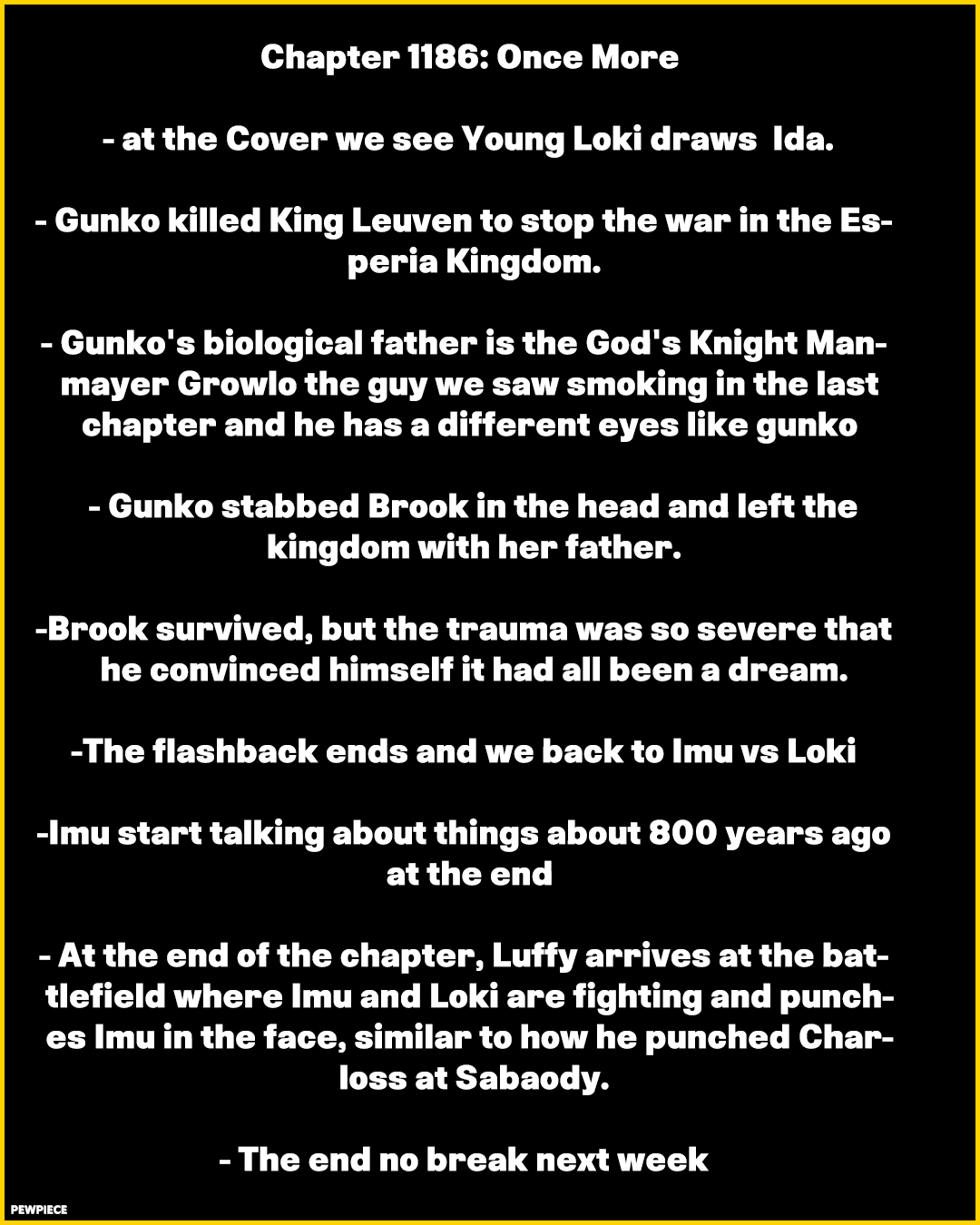 Chapter 1186: Once More

- at the Cover we see Young Loki draws Ida.

- Gunko killed King Leuven to stop the war in the Esperia Kingdom.

- Gunko's biological father is the God's Knight Manmayer Growlo the guy we saw smoking in the last chapter and he has a different eyes like gunko

- Gunko stabbed Brook in the head and left the kingdom with her father.

-Brook survived, but the trauma was so severe that he convinced himself it had all been a dream.

-The flashback ends and we back to Imu vs Loki

-Imu start talking about things about 800 years ago at the end

- At the end of the chapter, Luffy arrives at the battlefield where Imu and Loki are fighting and punches Imu in the face, similar to how he punched Charloss at Sabaody.

- The end no break next week

PEWPIECE